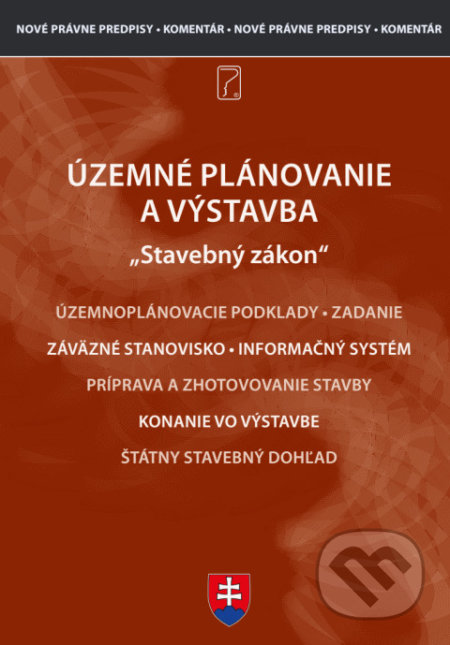 NOVÉ PRÁVNE PREDPISY • KOMENTÁR • NOVÉ PRÁVNE PREDPISY • KOMENTÁR

ÚZEMNÉ PLÁNOVANIE A VÝSTAVBA

„Stavebný zákon“

ÚZEMNOPLÁNOVACIE PODKLADY • ZADANIE

ZÁVÄZNÉ STANOVISKO • INFORMAČNÝ SYSTÉM

PRÍPRAVA A ZHOTOVOVANIE STAVBY

KONANIE VO VÝSTAVBE

ŠTÁTNY STAVEBNÝ DOHĽAD